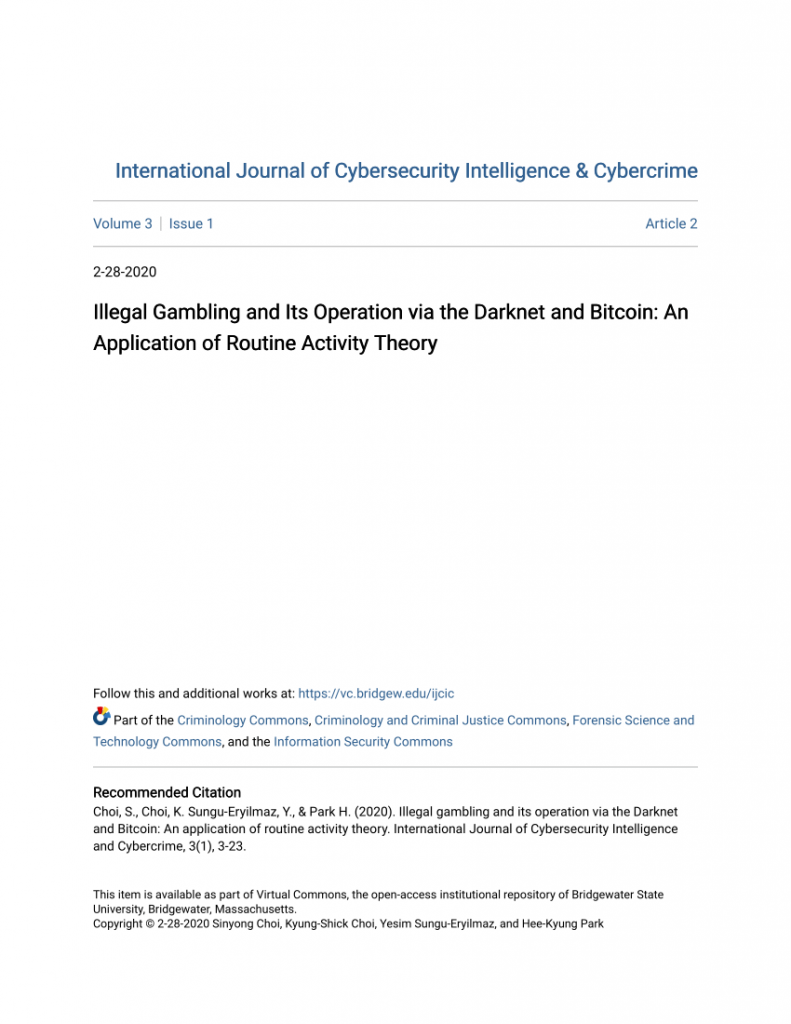 International Journal of Cybersecurity Intelligence & Cybercrime

Volume 3 | Issue 1

Article 2

2-28-2020

Illegal Gambling and Its Operation via the Darknet and Bitcoin: An Application of Routine Activity Theory

Follow this and additional works at: https://vc.bridgew.edu/ijcic

Part of the Criminology Commons, Criminology and Criminal Justice Commons, Forensic Science and Technology Commons, and the Information Security Commons

Recommended Citation
Choi, S., Choi, K. Sungu-Eryilmaz, Y., & Park H. (2020). Illegal gambling and its operation via the Darknet and Bitcoin: An application of routine activity theory. International Journal of Cybersecurity Intelligence and Cybercrime, 3(1), 3-23.

This item is available as part of Virtual Commons, the open-access institutional repository of Bridgewater State University, Bridgewater, Massachusetts.
Copyright © 2-28-2020 Sinyong Choi, Kyung-Shick Choi, Yesim Sungu-Eryilmaz, and Hee-Kyung Park